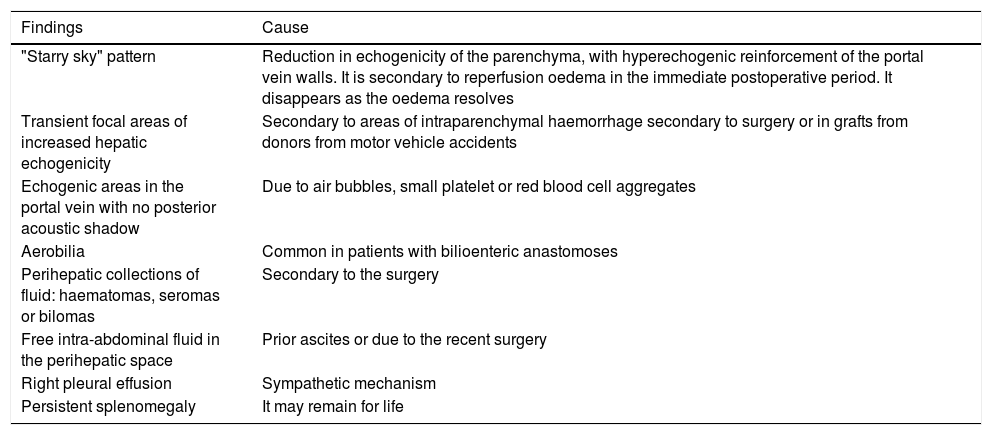 | Findings | Cause |
|---|---|
| "Starry sky" pattern | Reduction in echogenicity of the parenchyma, with hyperechogenic reinforcement of the portal vein walls. It is secondary to reperfusion oedema in the immediate postoperative period. It disappears as the oedema resolves |
| Transient focal areas of increased hepatic echogenicity | Secondary to areas of intraparenchymal haemorrhage secondary to surgery or in grafts from donors from motor vehicle accidents |
| Echogenic areas in the portal vein with no posterior acoustic shadow | Due to air bubbles, small platelet or red blood cell aggregates |
| Aerobilia | Common in patients with bilioenteric anastomoses |
| Perihepatic collections of fluid: haematomas, seromas or bilomas | Secondary to the surgery |
| Free intra-abdominal fluid in the perihepatic space | Prior ascites or due to the recent surgery |
| Right pleural effusion | Sympathetic mechanism |
| Persistent splenomegaly | It may remain for life |